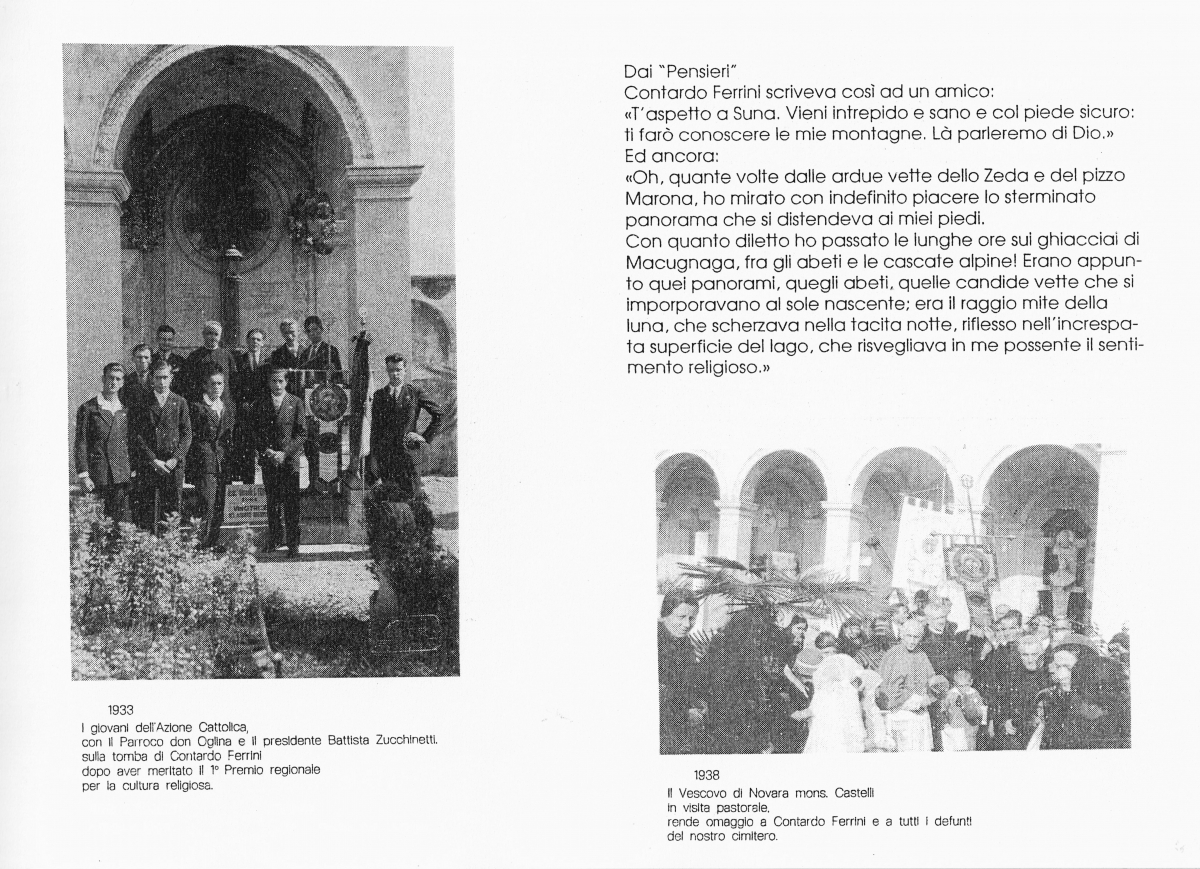 1933
I giovani dell'Azione Cattolica,
con il Parroco don Oglina e il presidente Battista Zucchinetti.
sulla tomba di Contardo Ferrini
dopo aver meritato il 1° Premio regionale
per la cultura religiosa.

Dai "Pensieri"
Contardo Ferrini scriveva così ad un amico:
«T'aspetto a Suna. Vieni intrepido e sano e col piede sicuro: ti farò conoscere le mie montagne. Là parleremo di Dio.»
Ed ancora:
«Oh, quante volte dalle ardue vette dello Zeda e del pizzo Marona, ho mirato con indefinito piacere lo sterminato panorama che si distendeva ai miei piedi.
Con quanto diletto ho passato le lunghe ore sui ghiacciai di Macugnaga, fra gli abeti e le cascate alpine! Erano appunto quei panorami, quegli abeti, quelle candide vette che si imporporavano al sole nascente; era il raggio mite della luna, che scherzava nella tacita notte, riflesso nell'increspata superficie del lago, che risvegliava in me possente il sentimento religioso.»

1938
Il Vescovo di Novara mons. Castelli
in visita pastorale,
rende omaggio a Contardo Ferrini e a tutti i defunti
del nostro cimitero.